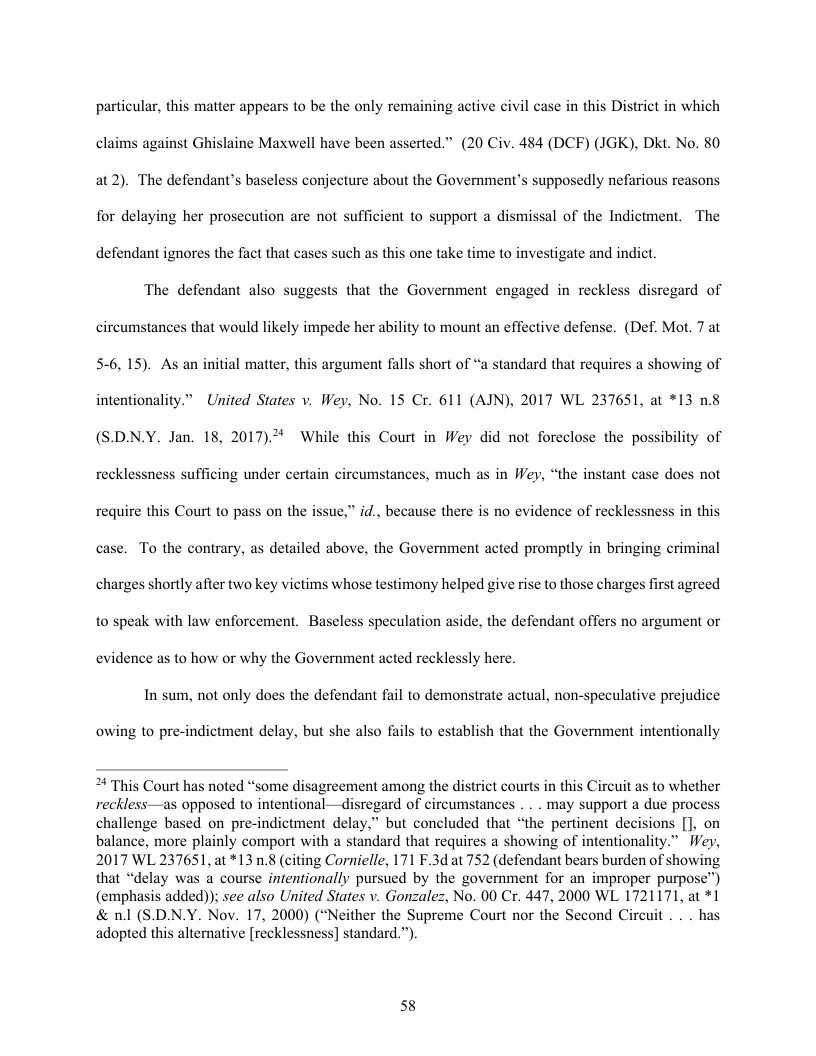 particular, this matter appears to be the only remaining active civil case in this District in which claims against Ghislaine Maxwell have been asserted." (20 Civ. 484 (DCF) (JGK), Dkt. No. 80 at 2). The defendant's baseless conjecture about the Government's supposedly nefarious reasons for delaying her prosecution are not sufficient to support a dismissal of the Indictment. The defendant ignores the fact that cases such as this one take time to investigate and indict.

The defendant also suggests that the Government engaged in reckless disregard of circumstances that would likely impede her ability to mount an effective defense. (Def. Mot. 7 at 5-6, 15). As an initial matter, this argument falls short of "a standard that requires a showing of intentionality." United States v. Wey, No. 15 Cr. 611 (AJN), 2017 WL 237651, at *13 n.8 (S.D.N.Y. Jan. 18, 2017).$^{24}$ While this Court in Wey did not foreclose the possibility of recklessness sufficing under certain circumstances, much as in Wey, "the instant case does not require this Court to pass on the issue," id., because there is no evidence of recklessness in this case. To the contrary, as detailed above, the Government acted promptly in bringing criminal charges shortly after two key victims whose testimony helped give rise to those charges first agreed to speak with law enforcement. Baseless speculation aside, the defendant offers no argument or evidence as to how or why the Government acted recklessly here.

In sum, not only does the defendant fail to demonstrate actual, non-speculative prejudice owing to pre-indictment delay, but she also fails to establish that the Government intentionally

$^{24}$ This Court has noted "some disagreement among the district courts in this Circuit as to whether reckless—as opposed to intentional—disregard of circumstances . . . may support a due process challenge based on pre-indictment delay," but concluded that "the pertinent decisions [], on balance, more plainly comport with a standard that requires a showing of intentionality." Wey, 2017 WL 237651, at *13 n.8 (citing Cornielle, 171 F.3d at 752 (defendant bears burden of showing that "delay was a course intentionally pursued by the government for an improper purpose") (emphasis added)); see also United States v. Gonzalez, No. 00 Cr. 447, 2000 WL 1721171, at *1 & n.l (S.D.N.Y. Nov. 17, 2000) ("Neither the Supreme Court nor the Second Circuit . . . has adopted this alternative [recklessness] standard.").

58